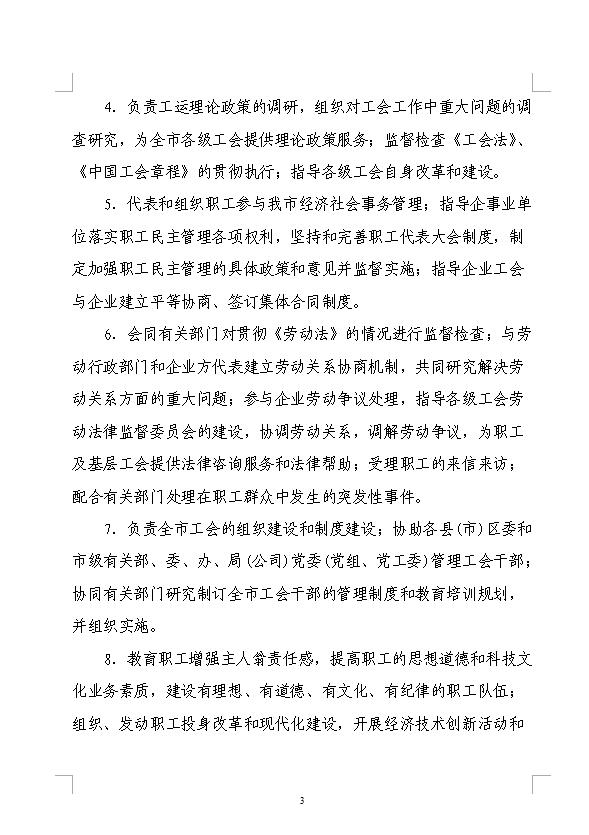 4. 负责工运理论政策的调研，组织对工会工作中重大问题的调查研究，为全市各级工会提供理论政策服务；监督检查《工会法》、《中国工会章程》的贯彻执行；指导各级工会自身改革和建设。

5. 代表和组织职工参与我市经济社会事务管理；指导企事业单位落实职工民主管理各项权利，坚持和完善职工代表大会制度，制定加强职工民主管理的具体政策和意见并监督实施；指导企业工会与企业建立平等协商、签订集体合同制度。

6. 会同有关部门对贯彻《劳动法》的情况进行监督检查；与劳动行政部门和企业方代表建立劳动关系协商机制，共同研究解决劳动关系方面的重大问题；参与企业劳动争议处理，指导各级工会劳动法律监督委员会的建设，协调劳动关系，调解劳动争议，为职工及基层工会提供法律咨询服务和法律帮助；受理职工的来信来访；配合有关部门处理在职工群众中发生的突发性事件。

7. 负责全市工会的组织建设和制度建设；协助各县(市)区委和市级有关部、委、办、局(公司)党委(党组、党工委)管理工会干部；协同有关部门研究制订全市工会干部的管理制度和教育培训规划，并组织实施。

8. 教育职工增强主人翁责任感，提高职工的思想道德和科技文化业务素质，建设有理想、有道德、有文化、有纪律的职工队伍；组织、发动职工投身改革和现代化建设，开展经济技术创新活动和

3